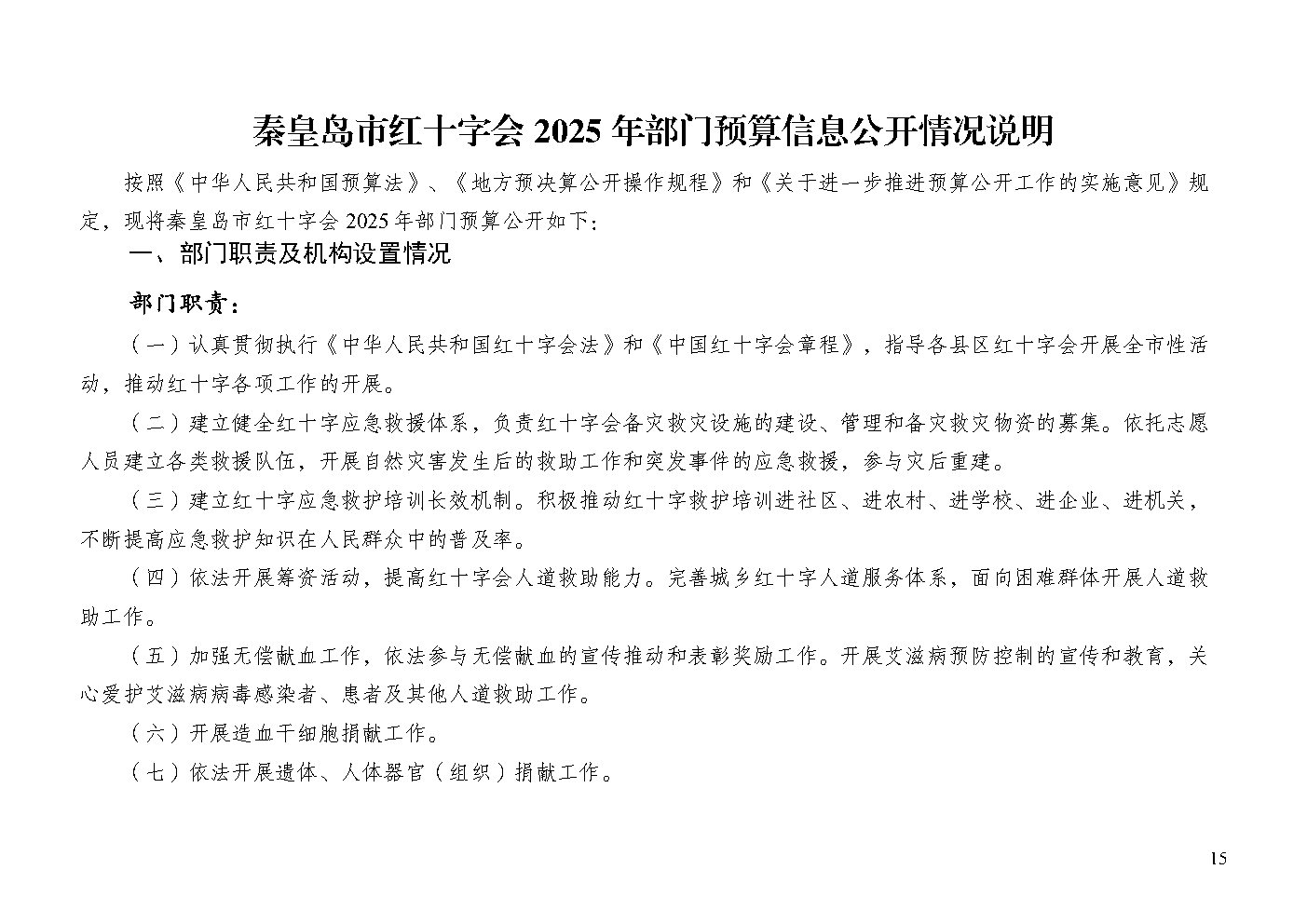 秦皇岛市红十字会 2025 年部门预算信息公开情况说明

按照《中华人民共和国预算法》、《地方预决算公开操作规程》和《关于进一步推进预算公开工作的实施意见》规定，现将秦皇岛市红十字会 2025 年部门预算公开如下：

一、部门职责及机构设置情况

部门职责：

（一）认真贯彻执行《中华人民共和国红十字会法》和《中国红十字会章程》，指导各县区红十字会开展全市性活动，推动红十字各项工作的开展。

（二）建立健全红十字应急救援体系，负责红十字会备灾救灾设施的建设、管理和备灾救灾物资的募集。依托志愿人员建立各类救援队伍，开展自然灾害发生后的救助工作和突发事件的应急救援，参与灾后重建。

（三）建立红十字应急救护培训长效机制。积极推动红十字救护培训进社区、进农村、进学校、进企业、进机关，不断提高应急救护知识在人民群众中的普及率。

（四）依法开展筹资活动，提高红十字会人道救助能力。完善城乡红十字人道服务体系，面向困难群体开展人道救助工作。

（五）加强无偿献血工作，依法参与无偿献血的宣传推动和表彰奖励工作。开展艾滋病预防控制的宣传和教育，关心爱护艾滋病病毒感染者、患者及其他人道救助工作。

（六）开展造血干细胞捐献工作。

（七）依法开展遗体、人体器官（组织）捐献工作。

15